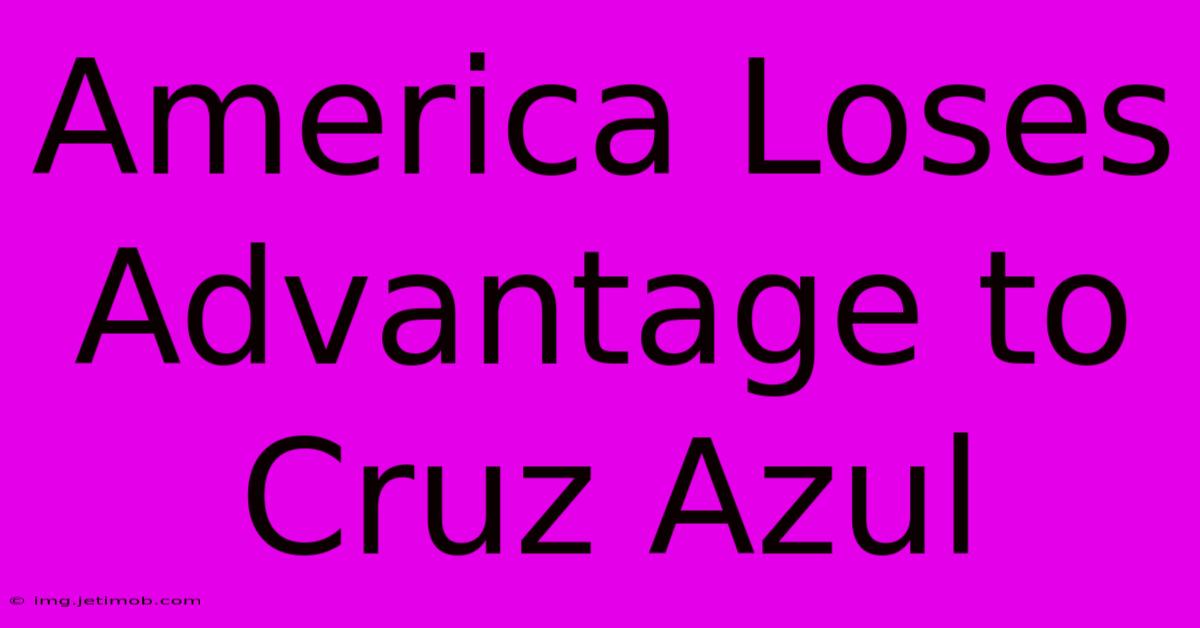 America Loses Advantage to Cruz Azul

© img.jetimob.com